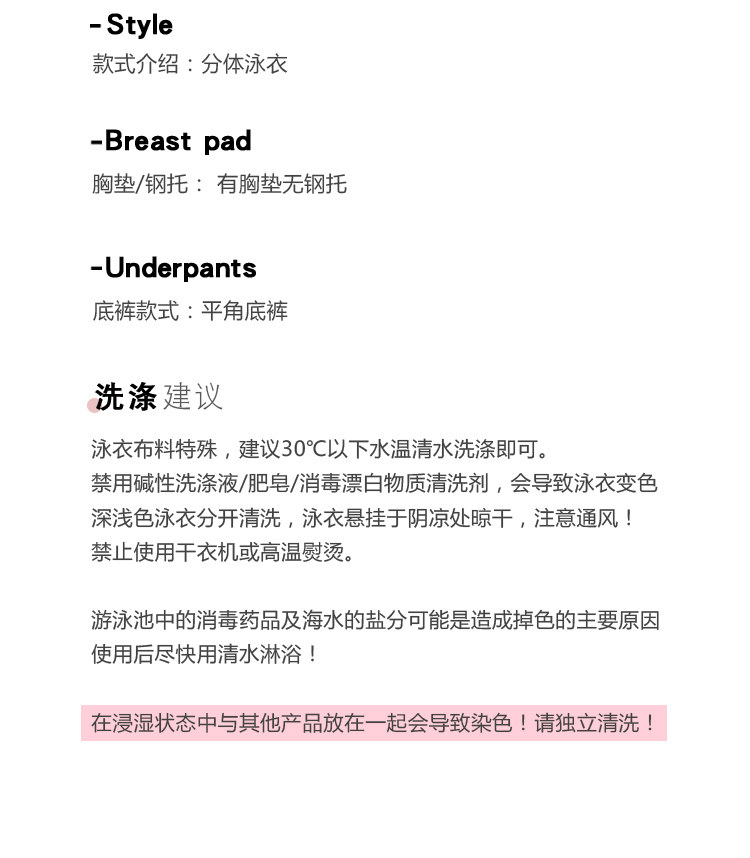 -Style
款式介绍：分体泳衣

-Breast pad
胸垫/钢托： 有胸垫无钢托

-Underpants
底裤款式：平角底裤

洗涤建议
泳衣布料特殊，建议30°C以下水温清水洗涤即可。
禁用碱性洗涤液/肥皂/消毒漂白物质清洗剂，会导致泳衣变色
深浅色泳衣分开清洗，泳衣悬挂于阴凉处晾干，注意通风！
禁止使用干衣机或高温熨烫。

游泳池中的消毒药品及海水的盐分可能是造成掉色的主要原因
使用后尽快用清水淋浴！

在浸湿状态中与其他产品放在一起会导致染色！请独立清洗！